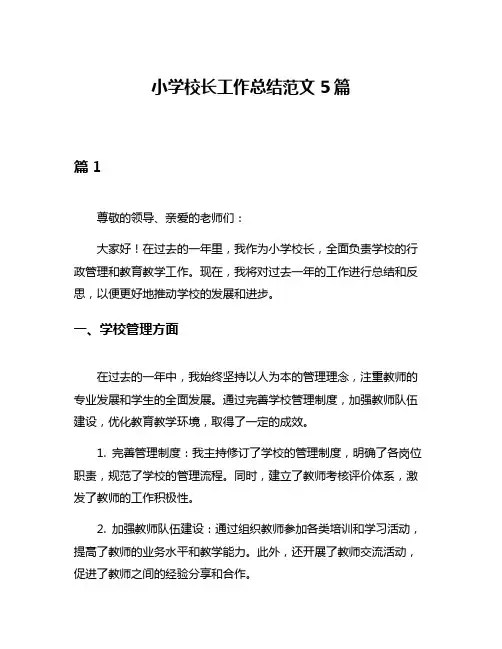 小学校长工作总结范文 5 篇

篇 1

尊敬的领导、亲爱的老师们：

大家好！在过去的一年里，我作为小学校长，全面负责学校的行政管理和教育教学工作。现在，我将对过去一年的工作进行总结和反思，以便更好地推动学校的发展和进步。

一、学校管理方面

在过去的一年中，我始终坚持以人为本的管理理念，注重教师的专业发展和学生的全面发展。通过完善学校管理制度，加强教师队伍建设，优化教育教学环境，取得了一定的成效。

1. 完善管理制度：我主持修订了学校的管理制度，明确了各岗位职责，规范了学校的管理流程。同时，建立了教师考核评价体系，激发了教师的工作积极性。

2. 加强教师队伍建设：通过组织教师参加各类培训和学习活动，提高了教师的业务水平和教学能力。此外，还开展了教师交流活动，促进了教师之间的经验分享和合作。